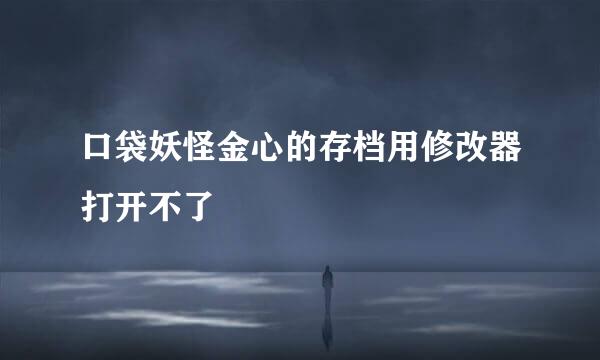 口袋妖怪金心的存档用修改器打开不了